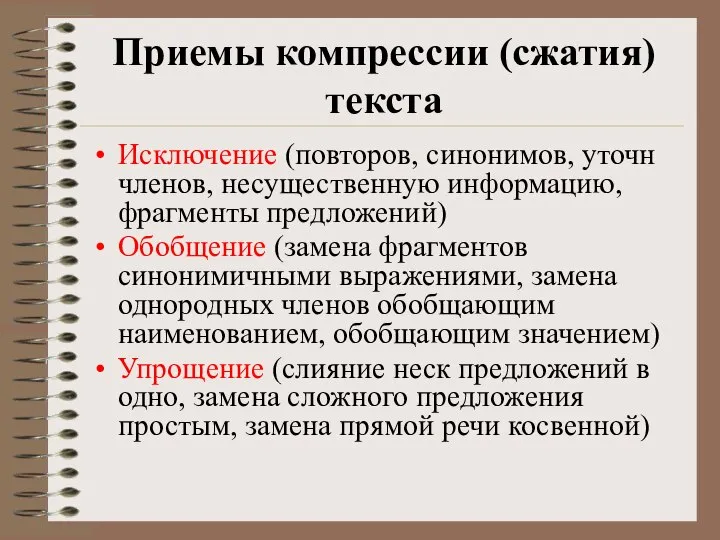 Приемы компрессии (сжатия) текста

• Исключение (повторов, синонимов, уточн членов, несущественную информацию, фрагменты предложений)
• Обобщение (замена фрагментов синонимичными выражениями, замена однородных членов обобщающим наименованием, обобщающим значением)
• Упрощение (слияние неск предложений в одно, замена сложного предложения простым, замена прямой речи косвенной)